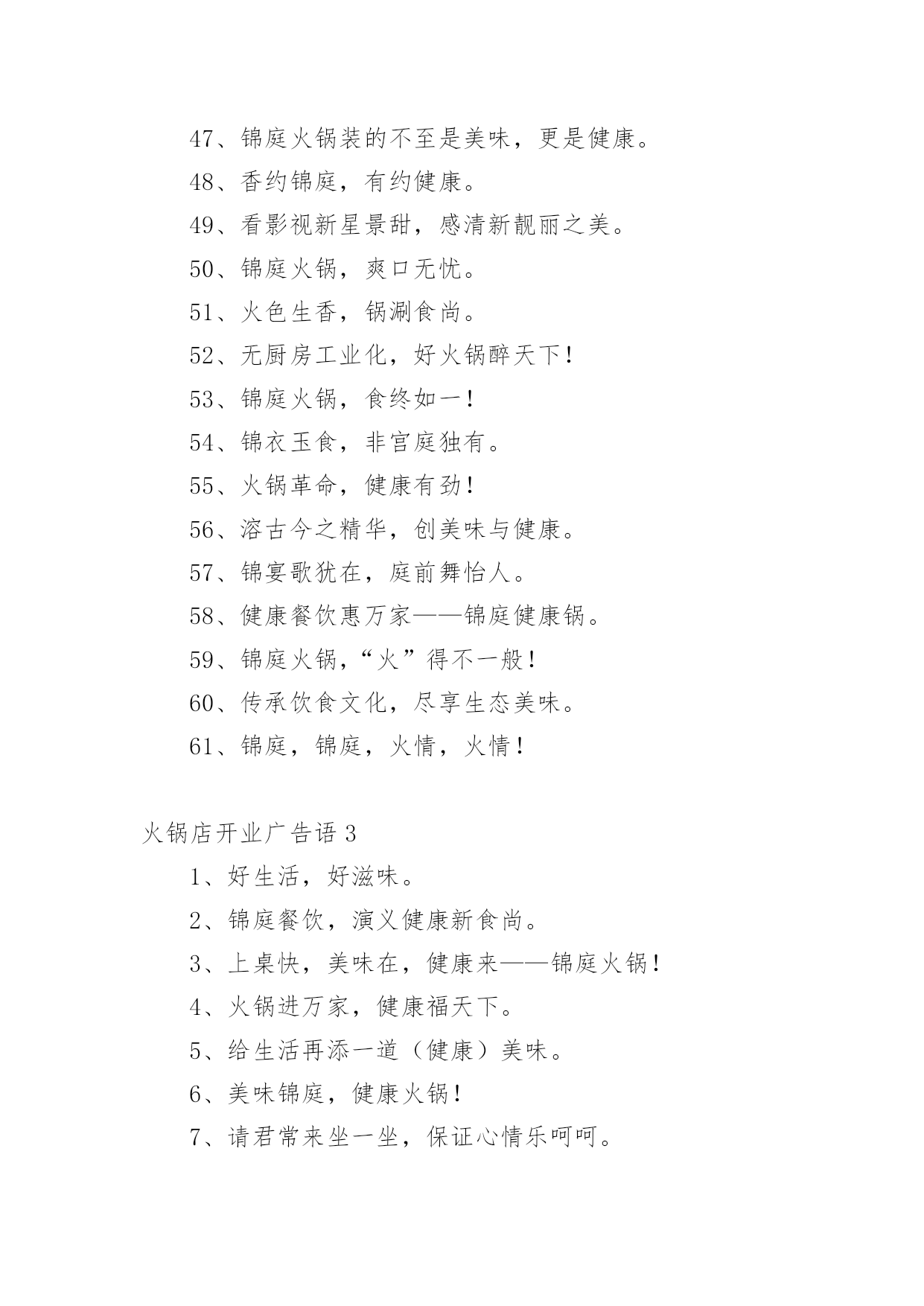 47、锦庭火锅装的不至是美味，更是健康。

48、香约锦庭，有约健康。

49、看影视新星景甜，感清新靓丽之美。

50、锦庭火锅，爽口无忧。

51、火色生香，锅涮食尚。

52、无厨房工业化，好火锅醉天下！

53、锦庭火锅，食终如一！

54、锦衣玉食，非宫庭独有。

55、火锅革命，健康有劲！

56、溶古今之精华，创美味与健康。

57、锦宴歌犹在，庭前舞怡人。

58、健康餐饮惠万家——锦庭健康锅。

59、锦庭火锅，“火”得不一般！

60、传承饮食文化，尽享生态美味。

61、锦庭，锦庭，火情，火情！

火锅店开业广告语 3

1、好生活，好滋味。

2、锦庭餐饮，演义健康新食尚。

3、上桌快，美味在，健康来——锦庭火锅！

4、火锅进万家，健康福天下。

5、给生活再添一道（健康）美味。

6、美味锦庭，健康火锅！

7、请君常来坐一坐，保证心情乐呵呵。